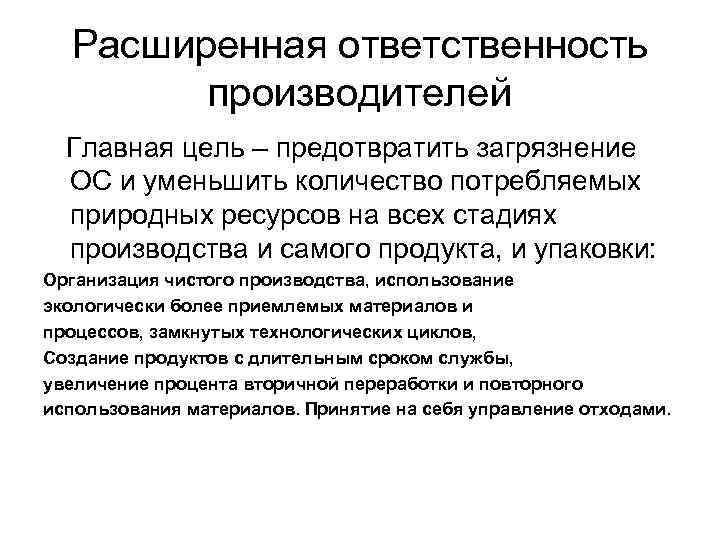 Расширенная ответственность производителей

Главная цель – предотвратить загрязнение ОС и уменьшить количество потребляемых природных ресурсов на всех стадиях производства и самого продукта, и упаковки:

Организация чистого производства, использование экологически более приемлемых материалов и процессов, замкнутых технологических циклов,
Создание продуктов с длительным сроком службы,
увеличение процента вторичной переработки и повторного использования материалов. Принятие на себя управление отходами.